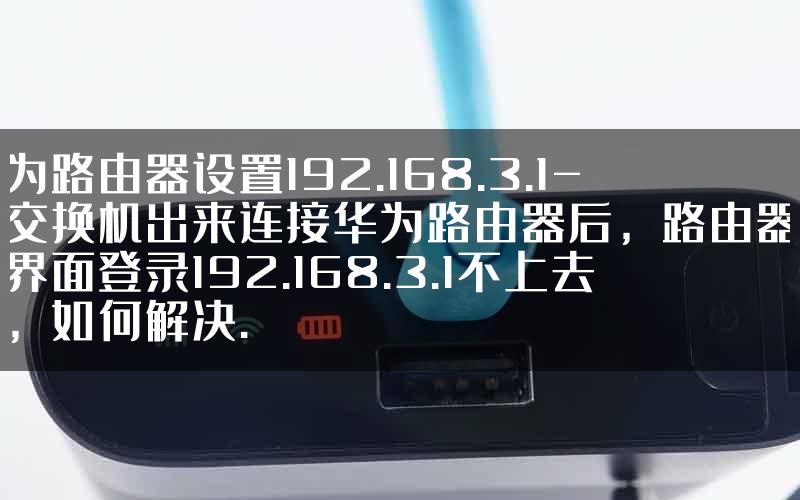 为路由器设置192.168.3.1-交换机出来连接华为路由器后，路由器界面登录192.168.3.1不上去，如何解决.